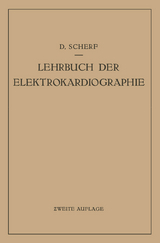 D. SCHERF

LEHRBUCH DER ELEKTROKARDIOGRAPHIE

ZWEITE AUFLAGE